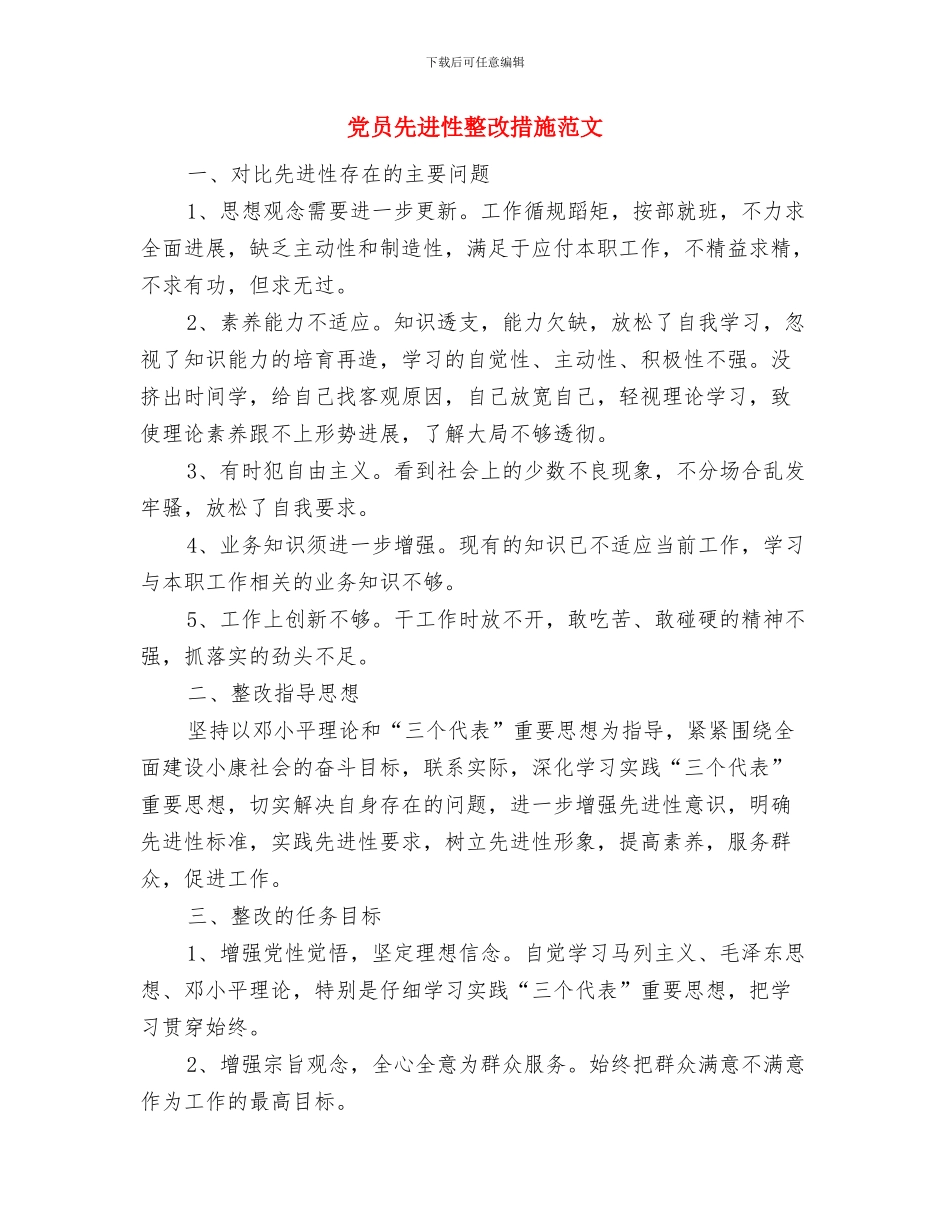 下载后可任意编辑

党员先进性整改措施范文

一、对比先进性存在的主要问题

1、思想观念需要进一步更新。工作循规蹈矩，按部就班，不力求全面进展，缺乏主动性和制造性，满足于应付本职工作，不精益求精，不求有功，但求无过。

2、素养能力不适应。知识透支，能力欠缺，放松了自我学习，忽视了知识能力的培育再造，学习的自觉性、主动性、积极性不强。没挤出时间学，给自己找客观原因，自己放宽自己，轻视理论学习，致使理论素养跟不上形势进展，了解大局不够透彻。

3、有时犯自由主义。看到社会上的少数不良现象，不分场合乱发牢骚，放松了自我要求。

4、业务知识须进一步增强。现有的知识已不适应当前工作，学习与本职工作相关的业务知识不够。

5、工作上创新不够。干工作时放不开，敢吃苦、敢碰硬的精神不强，抓落实的劲头不足。

二、整改指导思想

坚持以邓小平理论和“三个代表”重要思想为指导，紧紧围绕全面建设小康社会的奋斗目标，联系实际，深化学习实践“三个代表”重要思想，切实解决自身存在的问题，进一步增强先进性意识，明确先进性标准，实践先进性要求，树立先进性形象，提高素养，服务群众，促进工作。

三、整改的任务目标

1、增强党性觉悟，坚定理想信念。自觉学习马列主义、毛泽东思想、邓小平理论，特别是仔细学习实践“三个代表”重要思想，把学习贯穿始终。

2、增强宗旨观念，全心全意为群众服务。始终把群众满意不满意作为工作的最高目标。